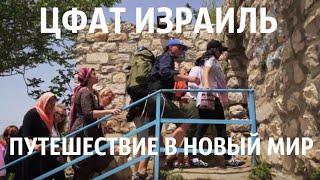 ЦФАТ ИЗРАИЛЬ

ПУТЕШЕСТВИЕ В НОВЫЙ МИР